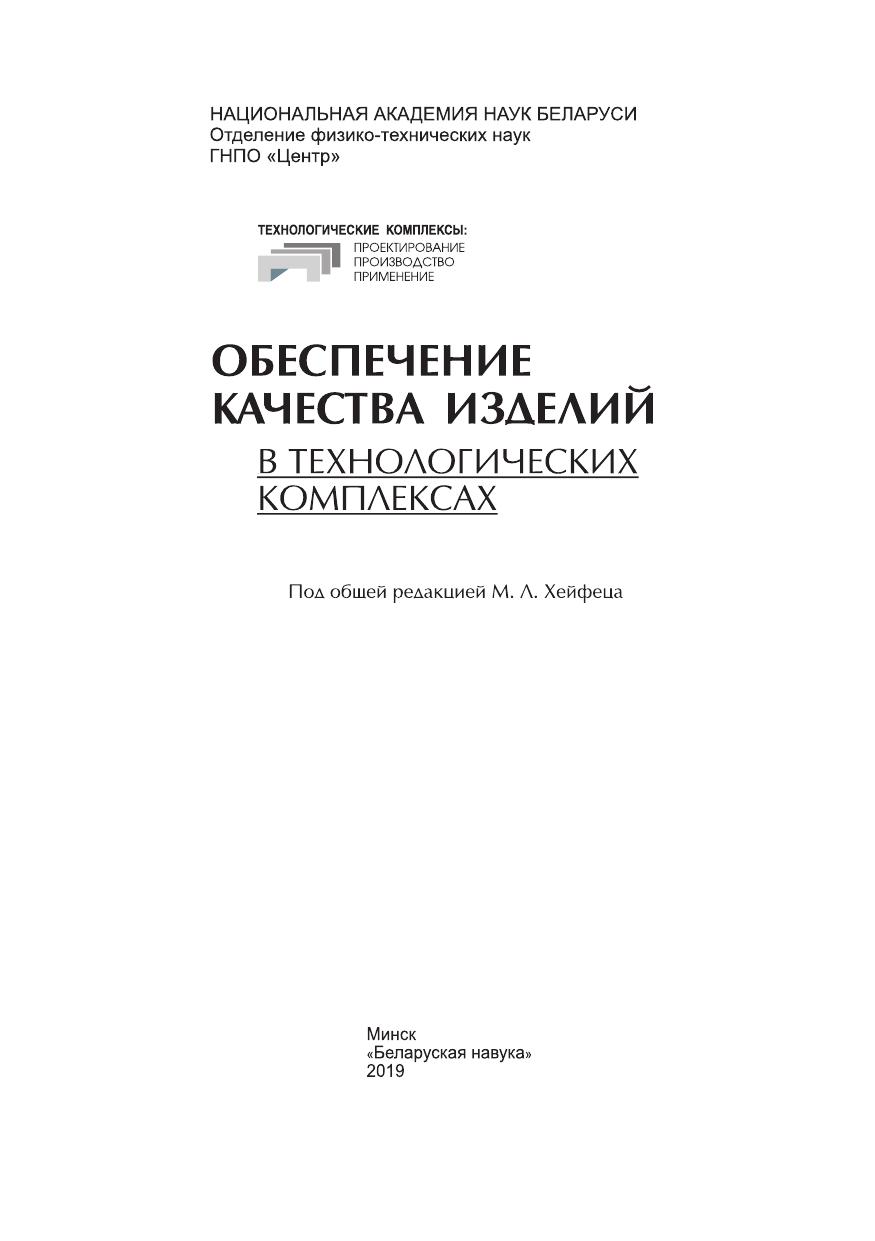 НАЦИОНАЛЬНАЯ АКАДЕМИЯ НАУК БЕЛАРУСИ
Отделение физико-технических наук
ГНПО «Центр»

ТЕХНОЛОГИЧЕСКИЕ КОМПЛЕКСЫ:
ПРОЕКТИРОВАНИЕ
ПРОИЗВОДСТВО
ПРИМЕНЕНИЕ

ОБЕСПЕЧЕНИЕ КАЧЕСТВА ИЗДЕЛИЙ
В ТЕХНОЛОГИЧЕСКИХ КОМПЛЕКСАХ

Под общей редакцией М. Л. Хейфеца

Минск
«Беларуская навука»
2019